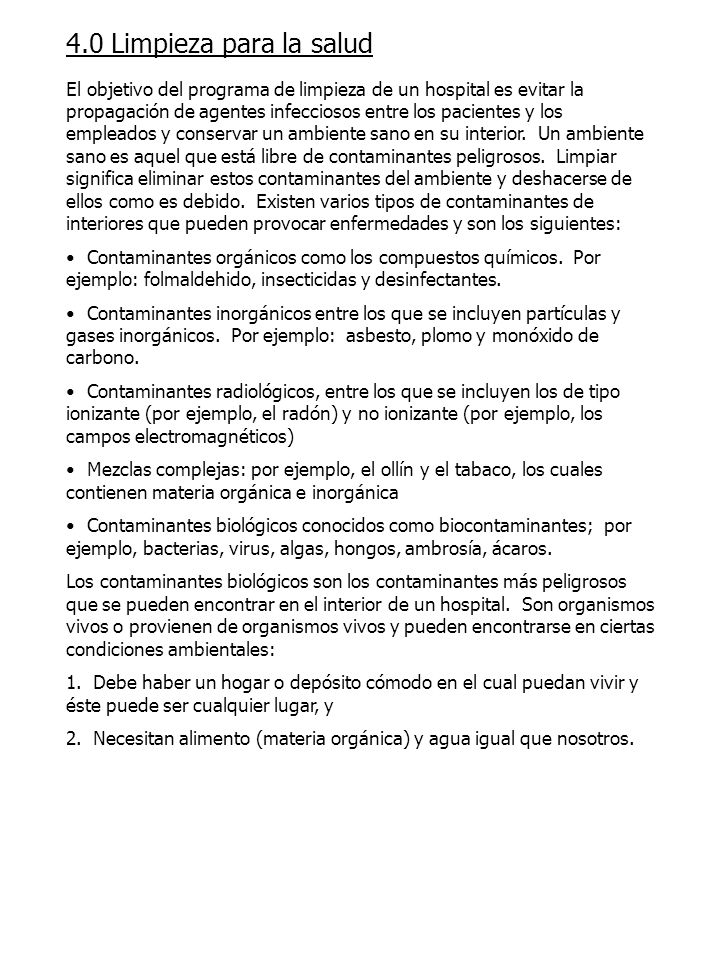 4.0 Limpieza para la salud

El objetivo del programa de limpieza de un hospital es evitar la propagación de agentes infecciosos entre los pacientes y los empleados y conservar un ambiente sano en su interior. Un ambiente sano es aquel que está libre de contaminantes peligrosos. Limpiar significa eliminar estos contaminantes del ambiente y deshacerse de ellos como es debido. Existen varios tipos de contaminantes de interiores que pueden provocar enfermedades y son los siguientes:

• Contaminantes orgánicos como los compuestos químicos. Por ejemplo: folmaldehido, insecticidas y desinfectantes.

• Contaminantes inorgánicos entre los que se incluyen partículas y gases inorgánicos. Por ejemplo: asbesto, plomo y monóxido de carbono.

• Contaminantes radiológicos, entre los que se incluyen los de tipo ionizante (por ejemplo, el radón) y no ionizante (por ejemplo, los campos electromagnéticos)

• Mezclas complejas: por ejemplo, el ollín y el tabaco, los cuales contienen materia orgánica e inorgánica

• Contaminantes biológicos conocidos como biocontaminantes; por ejemplo, bacterias, virus, algas, hongos, ambrosía, ácaros.

Los contaminantes biológicos son los contaminantes más peligrosos que se pueden encontrar en el interior de un hospital. Son organismos vivos o provienen de organismos vivos y pueden encontrarse en ciertas condiciones ambientales:

1. Debe haber un hogar o depósito cómodo en el cual puedan vivir y éste puede ser cualquier lugar, y

2. Necesitan alimento (materia orgánica) y agua igual que nosotros.